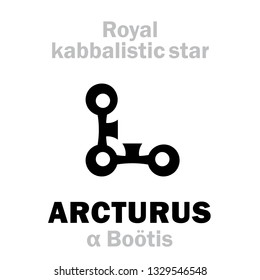 Royal
kabbalistic star

ARCTURUS
α Boötis

shutterstock.com · 1329546548